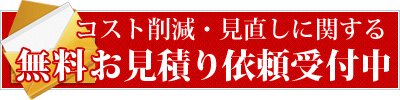 コスト削減・見直しに関する
無料お見積り依頼受付中